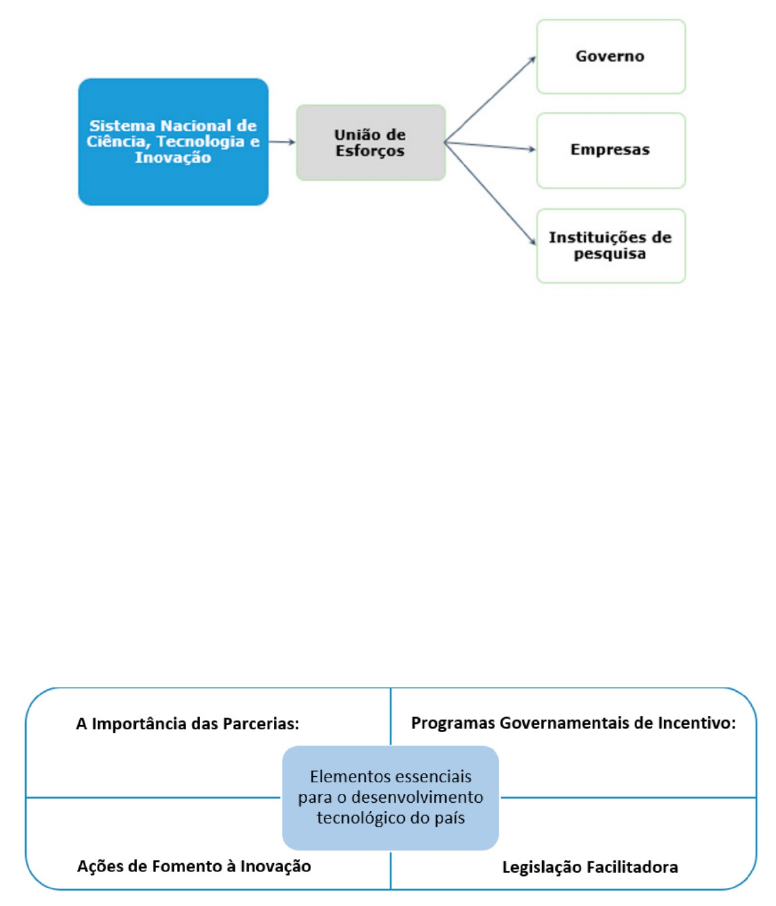 Sistema Nacional de Ciência, Tecnologia e Inovação

União de Esforços

Governo

Empresas

Instituições de pesquisa

A Importância das Parcerias:

Programas Governamentais de Incentivo:

Elementos essenciais para o desenvolvimento tecnológico do país

Ações de Fomento à Inovação

Legislação Facilitadora